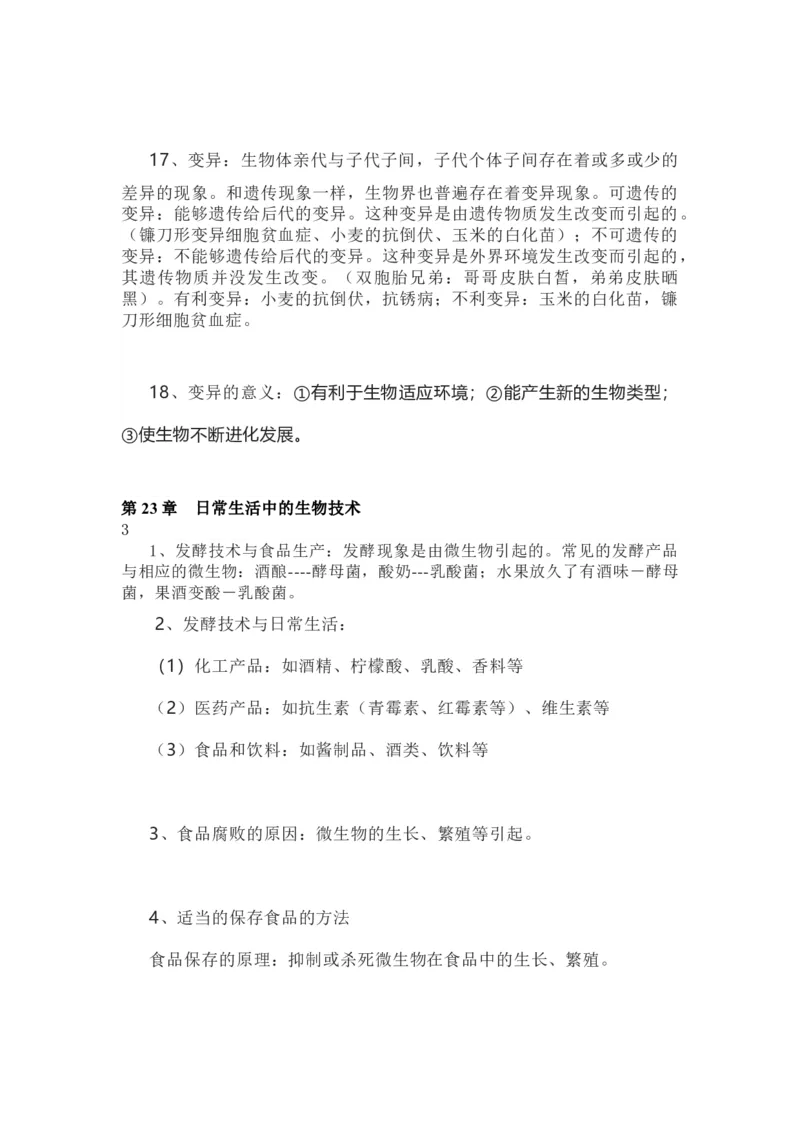 17、变异：生物体亲代与子代子间，子代个体子间存在着或多或少的差异的现象。和遗传现象一样，生物界也普遍存在着变异现象。可遗传的变异：能够遗传给后代的变异。这种变异是由遗传物质发生改变而引起的。（镰刀形变异细胞贫血症、小麦的抗倒伏、玉米的白化苗）；不可遗传的变异：不能够遗传给后代的变异。这种变异是外界环境发生改变而引起的，其遗传物质并没发生改变。（双胞胎兄弟：哥哥皮肤白皙，弟弟皮肤晒黑）。有利变异：小麦的抗倒伏，抗锈病；不利变异：玉米的白化苗，镰刀形细胞贫血症。

18、变异的意义：①有利于生物适应环境；②能产生新的生物类型；③使生物不断进化发展。

第 23 章　日常生活中的生物技术
3
1、发酵技术与食品生产：发酵现象是由微生物引起的。常见的发酵产品与相应的微生物：酒酿----酵母菌，酸奶---乳酸菌；水果放久了有酒味－酵母菌，果酒变酸－乳酸菌。

2、发酵技术与日常生活：

（1）化工产品：如酒精、柠檬酸、乳酸、香料等

（2）医药产品：如抗生素（青霉素、红霉素等）、维生素等

（3）食品和饮料：如酱制品、酒类、饮料等

3、食品腐败的原因：微生物的生长、繁殖等引起。

4、适当的保存食品的方法

食品保存的原理：抑制或杀死微生物在食品中的生长、繁殖。